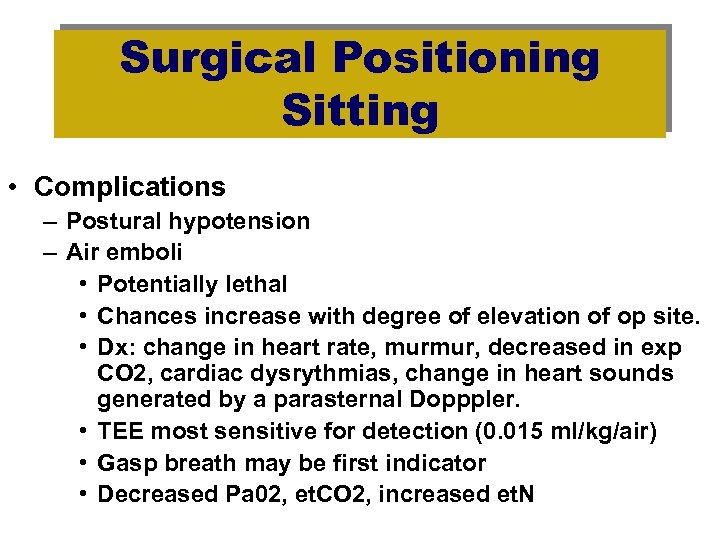 Surgical Positioning
Sitting

• Complications
– Postural hypotension
– Air emboli
• Potentially lethal
• Chances increase with degree of elevation of op site.
• Dx: change in heart rate, murmur, decreased in exp CO2, cardiac dysrythmias, change in heart sounds generated by a parasternal Dopppler.
• TEE most sensitive for detection (0.015 ml/kg/air)
• Gasp breath may be first indicator
• Decreased Pa02, etCO2, increased etN